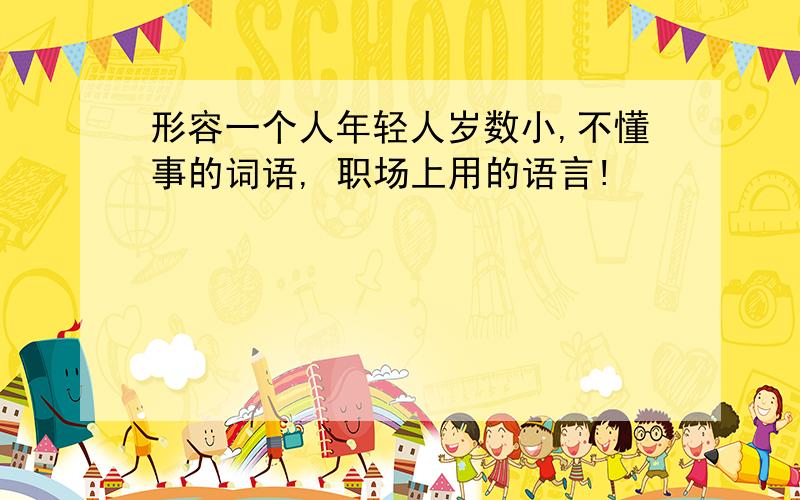 SCHOOL

形容一个人年轻人岁数小,不懂事的词语, 职场上用的语言!